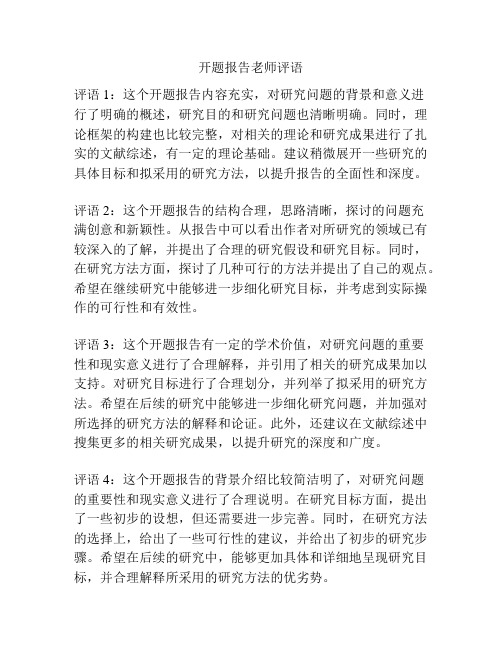 开题报告老师评语

评语 1：这个开题报告内容充实，对研究问题的背景和意义进行了明确的概述，研究目的和研究问题也清晰明确。同时，理论框架的构建也比较完整，对相关的理论和研究成果进行了扎实的文献综述，有一定的理论基础。建议稍微展开一些研究的具体目标和拟采用的研究方法，以提升报告的全面性和深度。

评语 2：这个开题报告的结构合理，思路清晰，探讨的问题充满创意和新颖性。从报告中可以看出作者对所研究的领域已有较深入的了解，并提出了合理的研究假设和研究目标。同时，在研究方法方面，探讨了几种可行的方法并提出了自己的观点。希望在继续研究中能够进一步细化研究目标，并考虑到实际操作的可行性和有效性。

评语 3：这个开题报告有一定的学术价值，对研究问题的重要性和现实意义进行了合理解释，并引用了相关的研究成果加以支持。对研究目标进行了合理划分，并列举了拟采用的研究方法。希望在后续的研究中能够进一步细化研究问题，并加强对所选择的研究方法的解释和论证。此外，还建议在文献综述中搜集更多的相关研究成果，以提升研究的深度和广度。

评语 4：这个开题报告的背景介绍比较简洁明了，对研究问题的重要性和现实意义进行了合理说明。在研究目标方面，提出了一些初步的设想，但还需要进一步完善。同时，在研究方法的选择上，给出了一些可行性的建议，并给出了初步的研究步骤。希望在后续的研究中，能够更加具体和详细地呈现研究目标，并合理解释所采用的研究方法的优劣势。